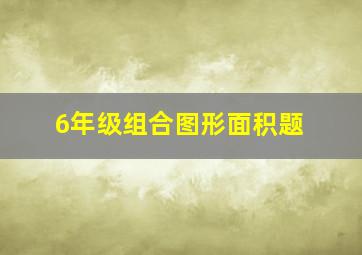 6年级组合图形面积题